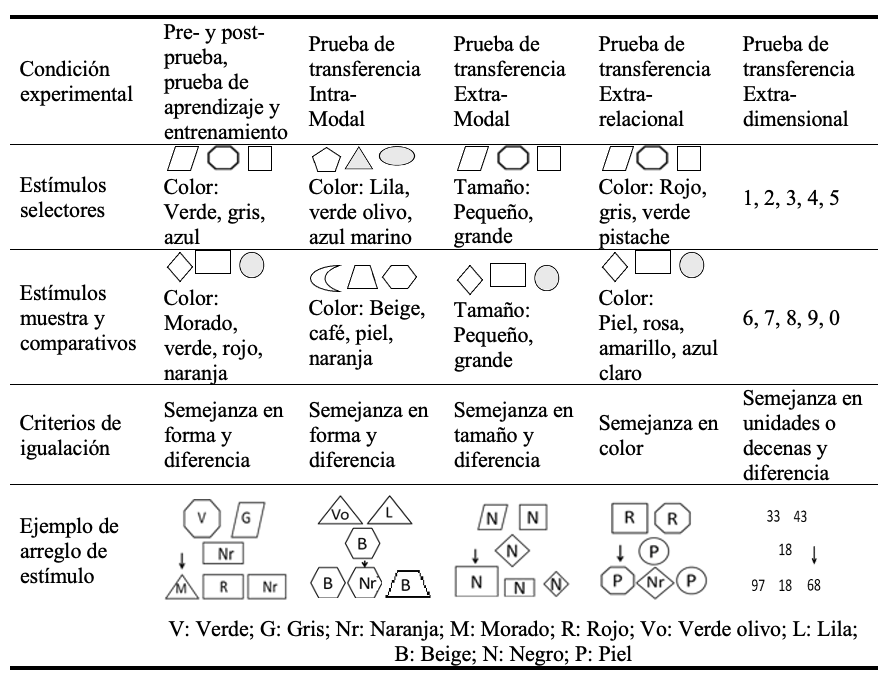 | Condición experimental | Pre- y post-prueba, prueba de aprendizaje y entrenamiento | Prueba de transferencia Intra-Modal | Prueba de transferencia Extra-Modal | Prueba de transferencia Extra-relacional | Prueba de transferencia Extra-dimensional |
|---|---|---|---|---|---|
| Estímulos selectores | Color: Verde, gris, azul | Color: Lila, verde olivo, azul marino | Tamaño: Pequeño, grande | Color: Rojo, gris, verde pistache | 1, 2, 3, 4, 5 |
| Estímulos muestra y comparativos | Color: Morado, verde, rojo, naranja | Color: Beige, café, piel, naranja | Tamaño: Pequeño, grande | Color: Piel, rosa, amarillo, azul claro | 6, 7, 8, 9, 0 |
| Criterios de igualación | Semejanza en forma y diferencia | Semejanza en forma y diferencia | Semejanza en tamaño y diferencia | Semejanza en color | Semejanza en unidades o decenas y diferencia |
| Ejemplo de arreglo de estímulo | V G Nr M R Nr | Vo L B B Nr B | N N N N N N | R R P P Nr P | 33 43 18 97 18 68 |

V: Verde; G: Gris; Nr: Naranja; M: Morado; R: Rojo; Vo: Verde olivo; L: Lila; B: Beige; N: Negro; P: Piel